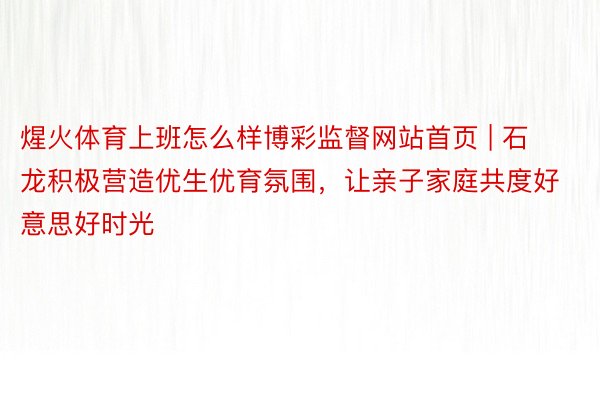 煋火体育上班怎么样博彩监督网站首页 | 石龙积极营造优生优育氛围，让亲子家庭共度好意思好时光